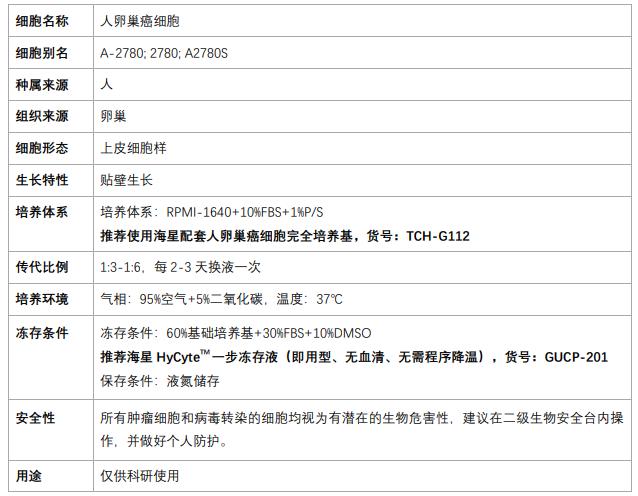 | 细胞名称 | 人卵巢癌细胞 |
|---|---|
| 细胞别名 | A-2780; 2780; A2780S |
| 种属来源 | 人 |
| 组织来源 | 卵巢 |
| 细胞形态 | 上皮细胞样 |
| 生长特性 | 贴壁生长 |
| 培养体系 | 培养体系：RPMI-1640+10%FBS+1%P/S 推荐使用海星配套人卵巢癌细胞完全培养基，货号：TCH-G112 |
| 传代比例 | 1:3-1:6，每2-3天换液一次 |
| 培养环境 | 气相：95%空气+5%二氧化碳，温度：37℃ |
| 冻存条件 | 冻存条件：60%基础培养基+30%FBS+10%DMSO 推荐海星HyCyte™一步冻存液（即用型、无血清、无需程序降温），货号：GUCP-201 保存条件：液氮储存 |
| 安全性 | 所有肿瘤细胞和病毒转染的细胞均视为有潜在的生物危害性，建议在二级生物安全台内操作，并做好个人防护。 |
| 用途 | 仅供科研使用 |